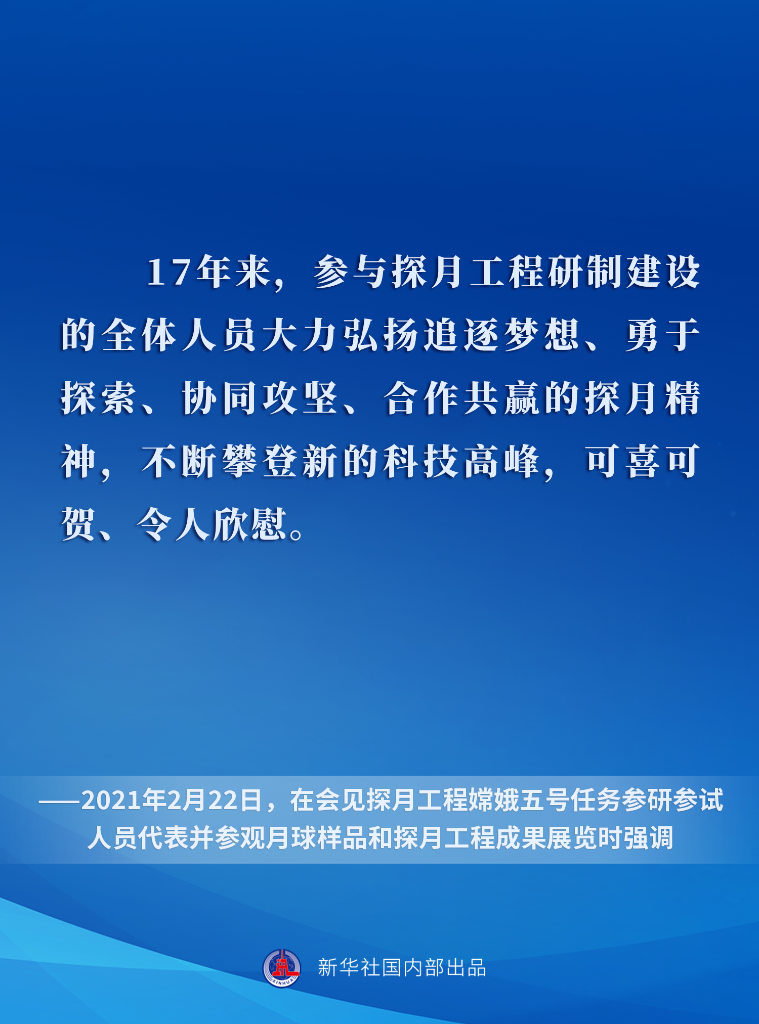 17年来，参与探月工程研制建设的全体人员大力弘扬追逐梦想、勇于探索、协同攻坚、合作共赢的探月精神，不断攀登新的科技高峰，可喜可贺、令人欣慰。

——2021年2月22日，在会见探月工程嫦娥五号任务参研参试人员代表并参观月球样品和探月工程成果展览时强调

新华社国内部出品